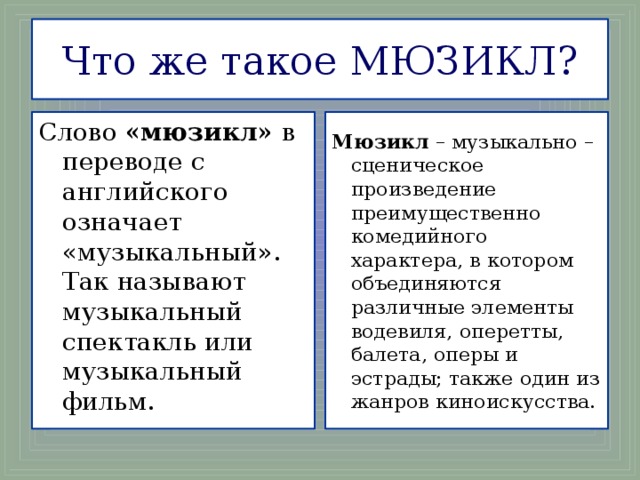 Что же такое МЮЗИКЛ?

Слово «мюзикл» в переводе с английского означает «музыкальный». Так называют музыкальный спектакль или музыкальный фильм.

Мюзикл – музыкально – сценическое произведение преимущественно комедийного характера, в котором объединяются различные элементы водевиля, оперетты, балета, оперы и эстрады; также один из жанров киноискусства.